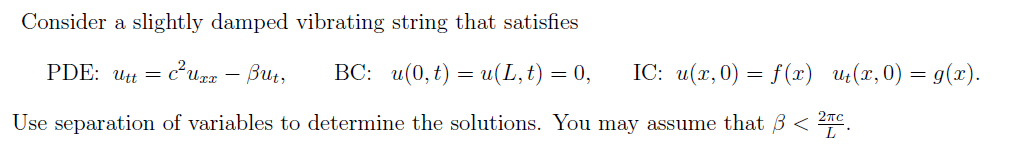 Consider a slightly damped vibrating string that satisfies

PDE: $u_{tt} = c^2 u_{xx} - \beta u_t$,  BC: $u(0,t) = u(L,t) = 0$,  IC: $u(x,0) = f(x)$ $u_t(x,0) = g(x)$.

Use separation of variables to determine the solutions. You may assume that $\beta < \frac{2\pi c}{L}$.